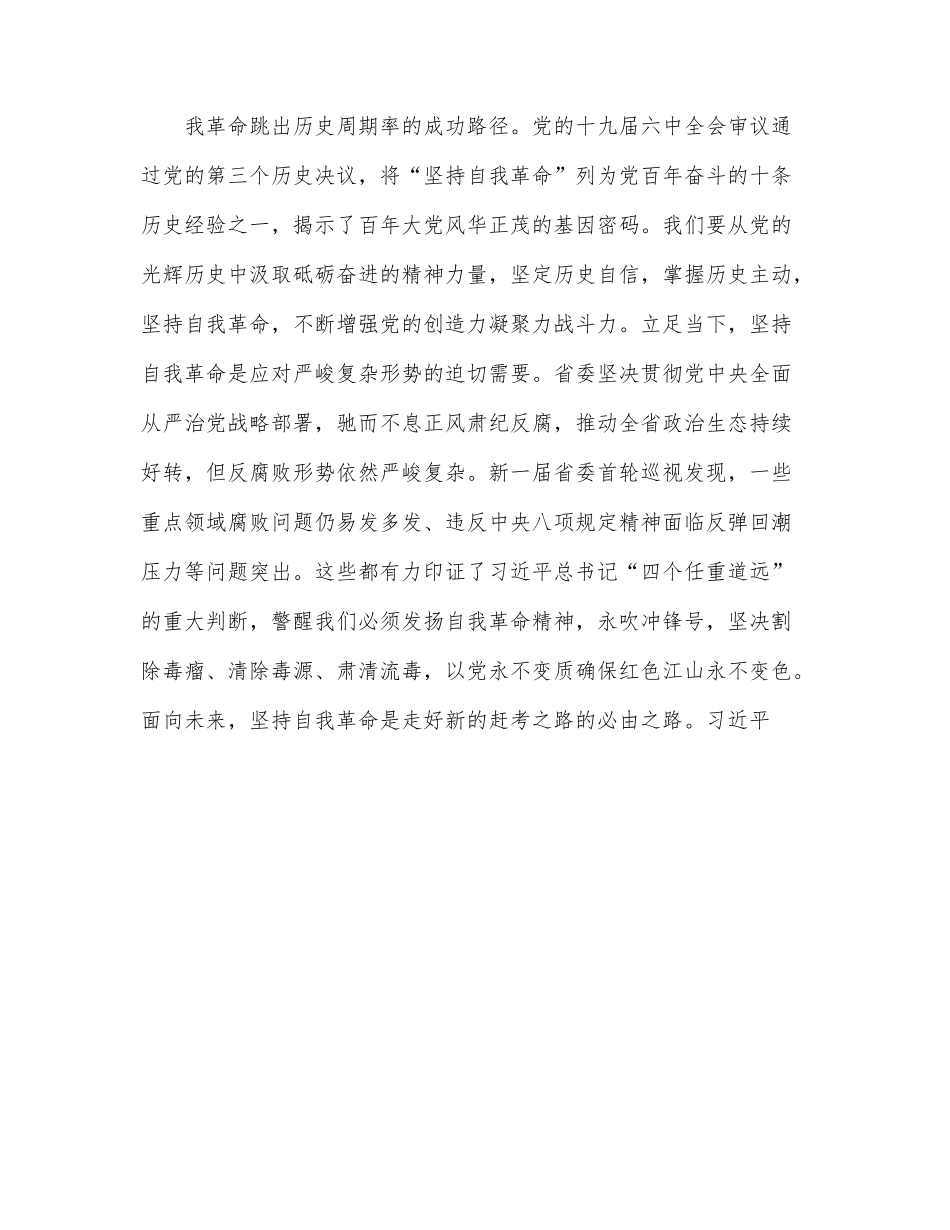 我革命跳出历史周期率的成功路径。党的十九届六中全会审议通过党的第三个历史决议，将“坚持自我革命”列为党百年奋斗的十条历史经验之一，揭示了百年大党风华正茂的基因密码。我们要从党的光辉历史中汲取砥砺奋进的精神力量，坚定历史自信，掌握历史主动，坚持自我革命，不断增强党的创造力凝聚力战斗力。立足当下，坚持自我革命是应对严峻复杂形势的迫切需要。省委坚决贯彻党中央全面从严治党战略部署，驰而不息正风肃纪反腐，推动全省政治生态持续好转，但反腐败形势依然严峻复杂。新一届省委首轮巡视发现，一些重点领域腐败问题仍易发多发、违反中央八项规定精神面临反弹回潮压力等问题突出。这些都有力印证了习近平总书记“四个任重道远”的重大判断，警醒我们必须发扬自我革命精神，永吹冲锋号，坚决割除毒瘤、清除毒源、肃清流毒，以党永不变质确保红色江山永不变色。面向未来，坚持自我革命是走好新的赶考之路的必由之路。习近平